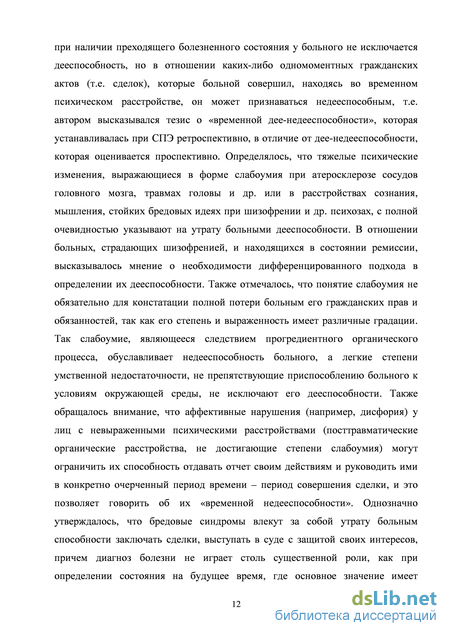 при наличии преходящего болезненного состояния у больного не исключается дееспособность, но в отношении каких-либо одномоментных гражданских актов (т.е. сделок), которые больной совершил, находясь во временном психическом расстройстве, он может признаваться недееспособным, т.е. автором высказывался тезис о «временной дее-недееспособности», которая устанавливалась при СПЭ ретроспективно, в отличие от дее-недееспособности, которая оценивается проспективно. Определялось, что тяжелые психические изменения, выражающиеся в форме слабоумия при атеросклерозе сосудов головного мозга, травмах головы и др. или в расстройствах сознания, мышления, стойких бредовых идеях при шизофрении и др. психозах, с полной очевидностью указывают на утрату больными дееспособности. В отношении больных, страдающих шизофренией, и находящихся в состоянии ремиссии, высказывалось мнение о необходимости дифференцированного подхода в определении их дееспособности. Также отмечалось, что понятие слабоумия не обязательно для констатации полной потери больным его гражданских прав и обязанностей, так как его степень и выраженность имеет различные градации. Так слабоумие, являющееся следствием прогредиентного органического процесса, обуславливает недееспособность больного, а легкие степени умственной недостаточности, не препятствующие приспособлению больного к условиям окружающей среды, не исключают его дееспособности. Также обращалось внимание, что аффективные нарушения (например, дисфория) у лиц с невыраженными психическими расстройствами (посттравматические органические расстройства, не достигающие степени слабоумия) могут ограничить их способность отдавать отчет своим действиям и руководить ими в конкретно очерченный период времени – период совершения сделки, и это позволяет говорить об их «временной недееспособности». Однозначно утверждалось, что бредовые синдромы влекут за собой утрату больным способности заключать сделки, выступать в суде с защитой своих интересов, причем диагноз болезни не играет столь существенной роли, как при определении состояния на будущее время, где основное значение имеет

12

dsLib.net
библиотека диссертаций